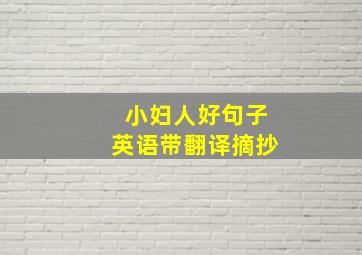 小妇人好句子
英语带翻译摘抄